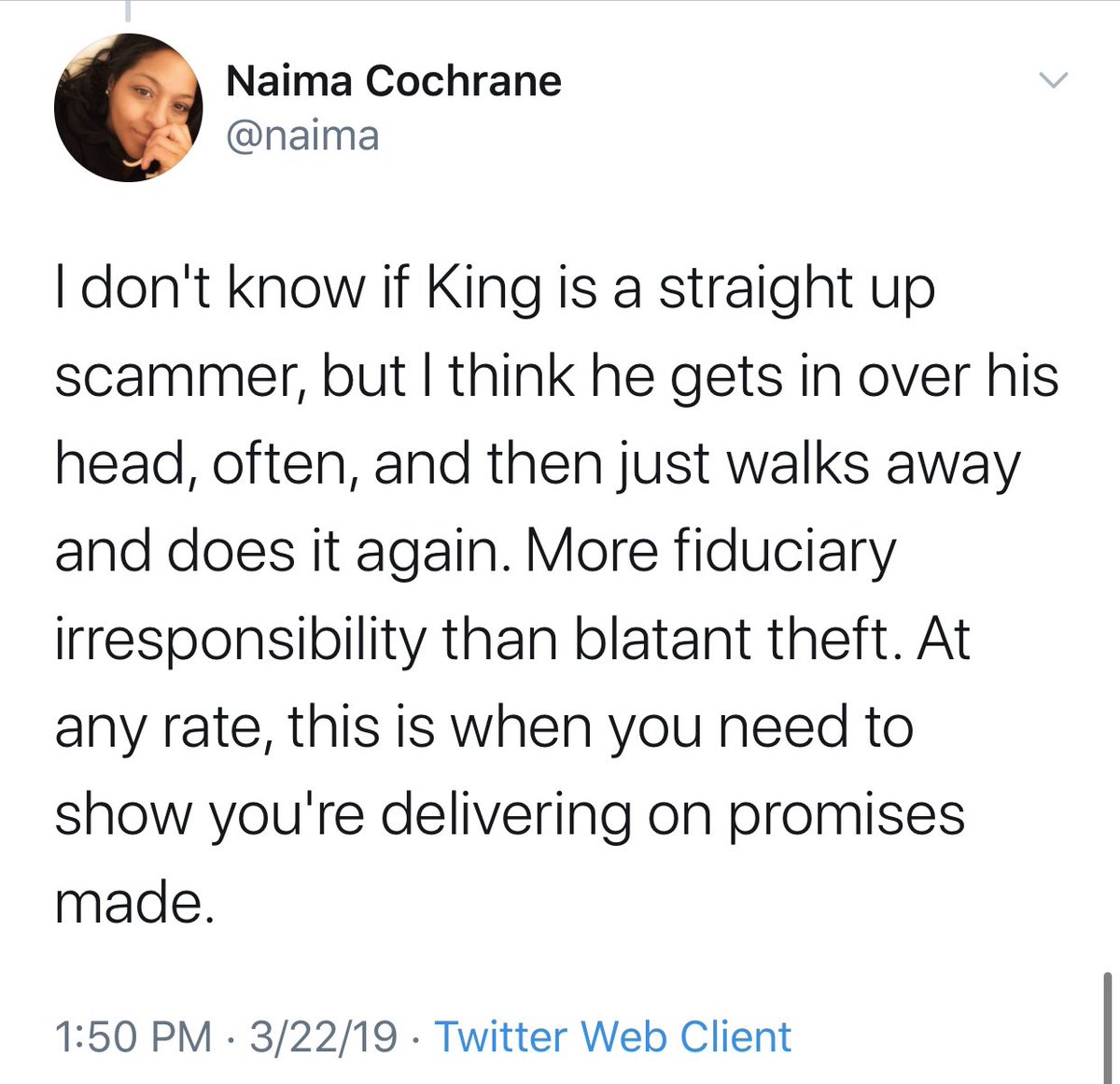 Naima Cochrane
@naima

I don't know if King is a straight up scammer, but I think he gets in over his head, often, and then just walks away and does it again. More fiduciary irresponsibility than blatant theft. At any rate, this is when you need to show you're delivering on promises made.

1:50 PM · 3/22/19 · Twitter Web Client